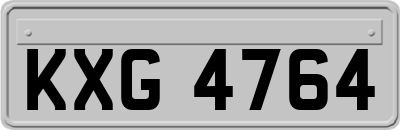 KXG 4764